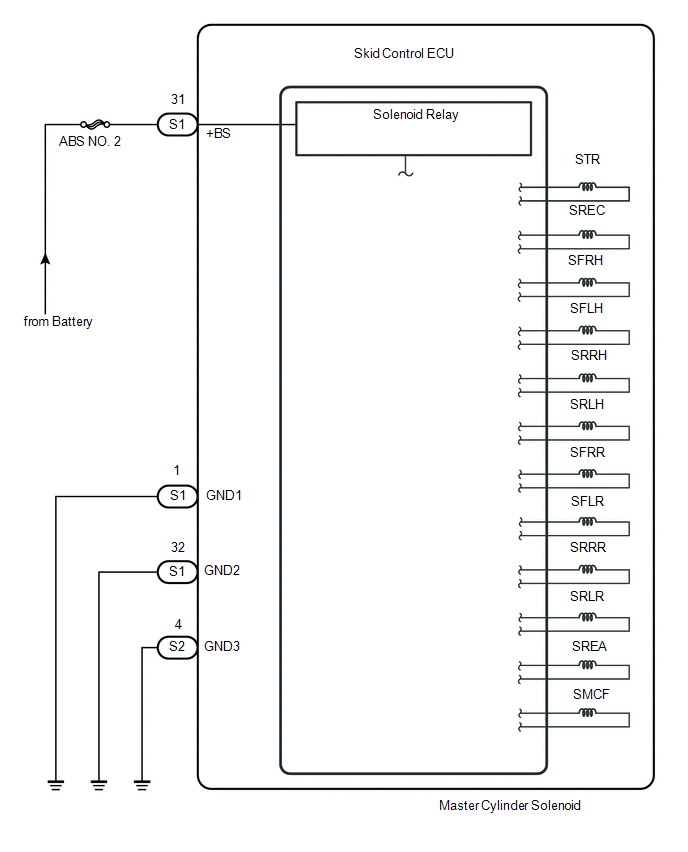 Skid Control ECU

31

S1

ABS NO. 2

+BS

Solenoid Relay

from Battery

STR

SREC

SFRH

SFLH

SRRH

SRLH

SFRR

SFLR

SRRR

SRLR

SREA

SMCF

1

S1

GND1

32

S1

GND2

4

S2

GND3

Master Cylinder Solenoid